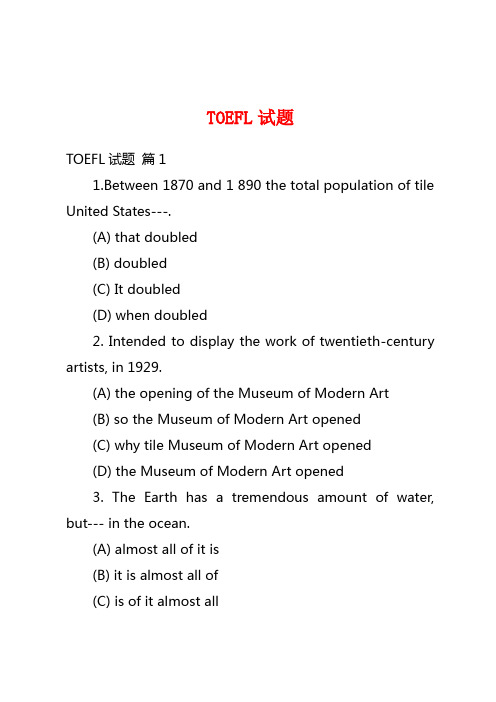 TOEFL 试题

TOEFL 试题 篇 1

1.Between 1870 and 1 890 the total population of tile United States---.

(A) that doubled

(B) doubled

(C) It doubled

(D) when doubled

2. Intended to display the work of twentieth-century artists, in 1929.

(A) the opening of the Museum of Modern Art

(B) so the Museum of Modern Art opened

(C) why tile Museum of Modern Art opened

(D) the Museum of Modern Art opened

3. The Earth has a tremendous amount of water, but--- in the ocean.

(A) almost all of it is

(B) it is almost all of

(C) is of it almost all